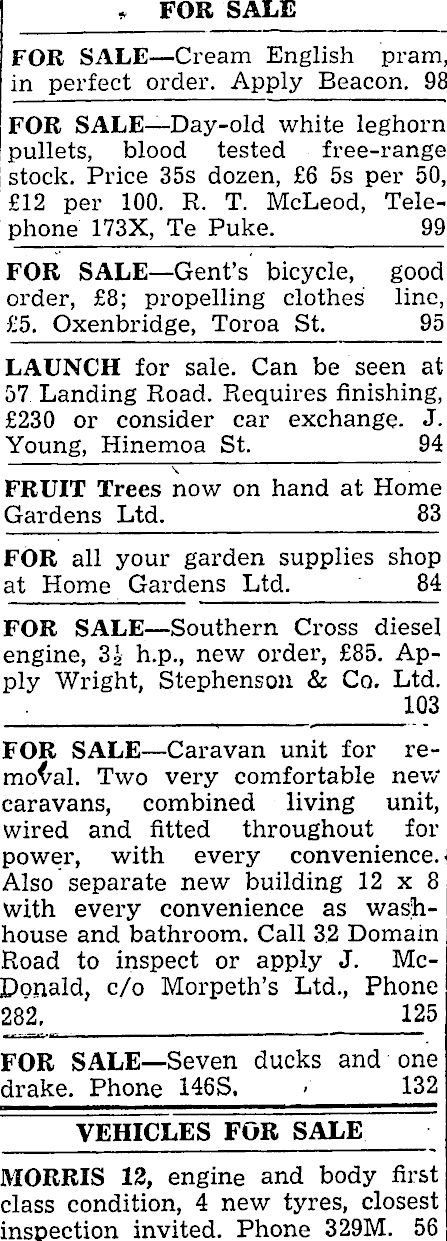 FOR SALE

FOR SALE—Cream English pram, in perfect order. Apply Beacon. 98

FOR SALE—Day-old white leghorn pullets, blood tested free-range stock. Price 35s dozen, £6 5s per 50, £12 per 100. R. T. McLeod, Telephone 173X, Te Puke. 99

FOR SALE—Gent's bicycle, good order, £8; propelling clothes line, £5. Oxenbridge, Toroa St. 95

LAUNCH for sale. Can be seen at 57 Landing Road. Requires finishing, £230 or consider car exchange. J. Young, Hinemoa St. 94

FRUIT Trees now on hand at Home Gardens Ltd. 83

FOR all your garden supplies shop at Home Gardens Ltd. 84

FOR SALE—Southern Cross diesel engine, $3\frac{1}{2}$ h.p., new order, £85. Apply Wright, Stephenson & Co. Ltd. 103

FOR SALE—Caravan unit for removal. Two very comfortable new caravans, combined living unit, wired and fitted throughout for power, with every convenience. Also separate new building 12 x 8 with every convenience as washhouse and bathroom. Call 32 Domain Road to inspect or apply J. McDonald, c/o Morpeth's Ltd., Phone 282. 125

FOR SALE—Seven ducks and one drake. Phone 146S. 132

VEHICLES FOR SALE

MORRIS 12, engine and body first class condition, 4 new tyres, closest inspection invited. Phone 329M. 56